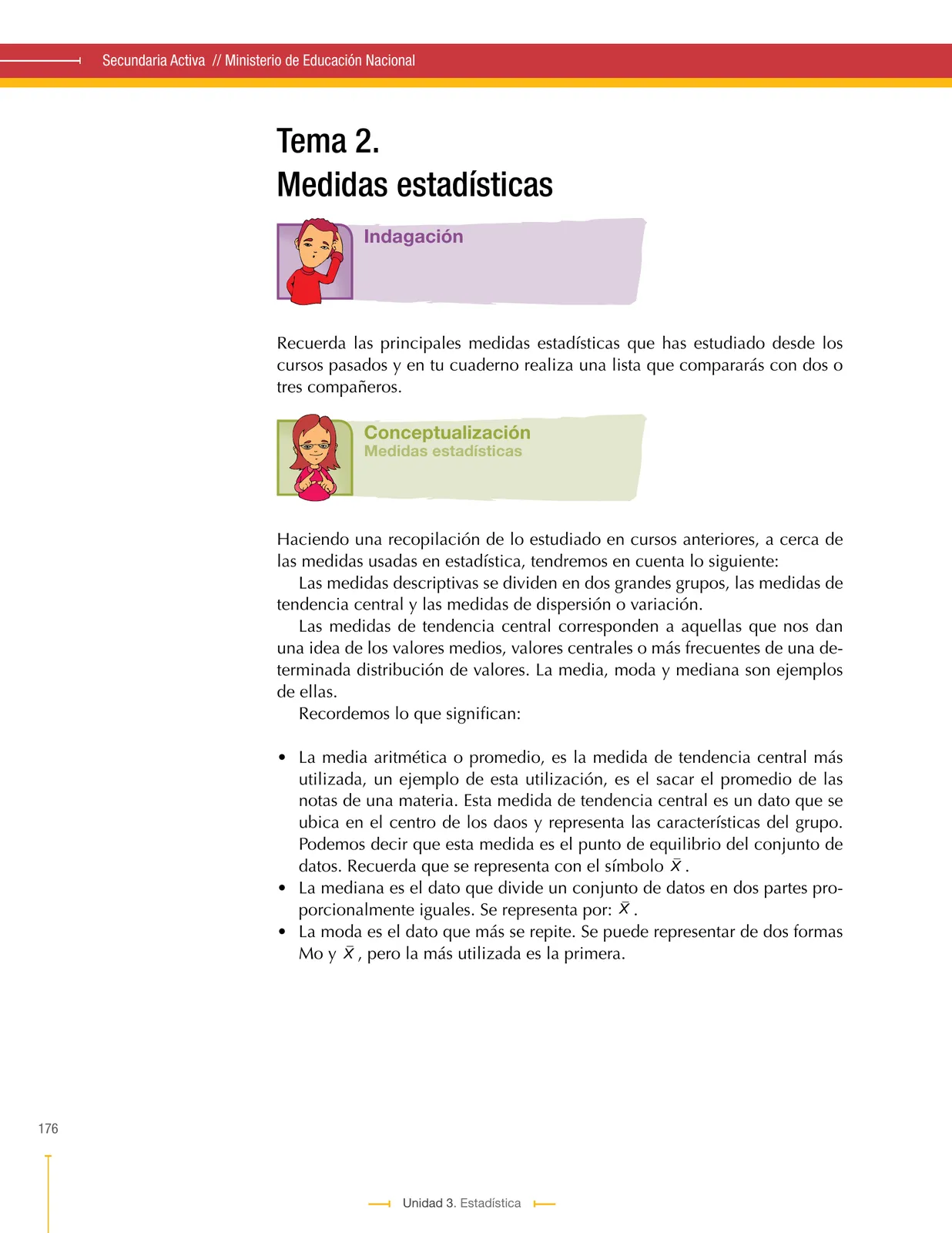 Secundaria Activa // Ministerio de Educación Nacional

Tema 2.
Medidas estadísticas

Indagación

Recuerda las principales medidas estadísticas que has estudiado desde los cursos pasados y en tu cuaderno realiza una lista que compararás con dos o tres compañeros.

Conceptualización
Medidas estadísticas

Haciendo una recopilación de lo estudiado en cursos anteriores, a cerca de las medidas usadas en estadística, tendremos en cuenta lo siguiente:

Las medidas descriptivas se dividen en dos grandes grupos, las medidas de tendencia central y las medidas de dispersión o variación.

Las medidas de tendencia central corresponden a aquellas que nos dan una idea de los valores medios, valores centrales o más frecuentes de una determinada distribución de valores. La media, moda y mediana son ejemplos de ellas.

Recordemos lo que significan:

• La media aritmética o promedio, es la medida de tendencia central más utilizada, un ejemplo de esta utilización, es el sacar el promedio de las notas de una materia. Esta medida de tendencia central es un dato que se ubica en el centro de los daos y representa las características del grupo. Podemos decir que esta medida es el punto de equilibrio del conjunto de datos. Recuerda que se representa con el símbolo $\bar{X}$.
• La mediana es el dato que divide un conjunto de datos en dos partes proporcionalmente iguales. Se representa por: $\bar{X}$.
• La moda es el dato que más se repite. Se puede representar de dos formas Mo y $\bar{X}$, pero la más utilizada es la primera.

176

Unidad 3. Estadística